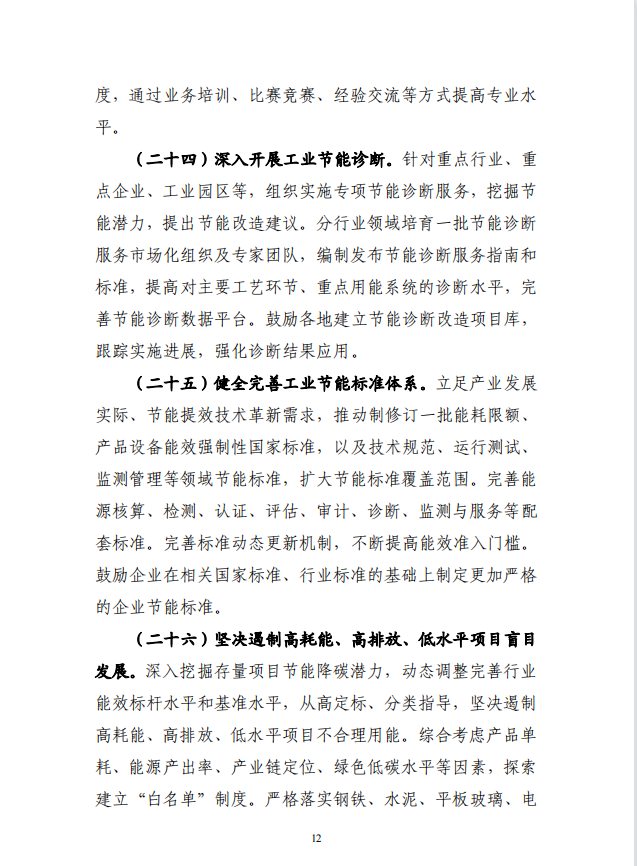 度，通过业务培训、比赛竞赛、经验交流等方式提高专业水平。

（二十四）深入开展工业节能诊断。针对重点行业、重点企业、工业园区等，组织实施专项节能诊断服务，挖掘节能潜力，提出节能改造建议。分行业领域培育一批节能诊断服务市场化组织及专家团队，编制发布节能诊断服务指南和标准，提高对主要工艺环节、重点用能系统的诊断水平，完善节能诊断数据平台。鼓励各地建立节能诊断改造项目库，跟踪实施进展，强化诊断结果应用。

（二十五）健全完善工业节能标准体系。立足产业发展实际、节能提效技术革新需求，推动制修订一批能耗限额、产品设备能效强制性国家标准，以及技术规范、运行测试、监测管理等领域节能标准，扩大节能标准覆盖范围。完善能源核算、检测、认证、评估、审计、诊断、监测与服务等配套标准。完善标准动态更新机制，不断提高能效准入门槛。鼓励企业在相关国家标准、行业标准的基础上制定更加严格的企业节能标准。

（二十六）坚决遏制高耗能、高排放、低水平项目盲目发展。深入挖掘存量项目节能降碳潜力，动态调整完善行业能效标杆水平和基准水平，从高定标、分类指导，坚决遏制高耗能、高排放、低水平项目不合理用能。综合考虑产品单耗、能源产出率、产业链定位、绿色低碳水平等因素，探索建立“白名单”制度。严格落实钢铁、水泥、平板玻璃、电

12